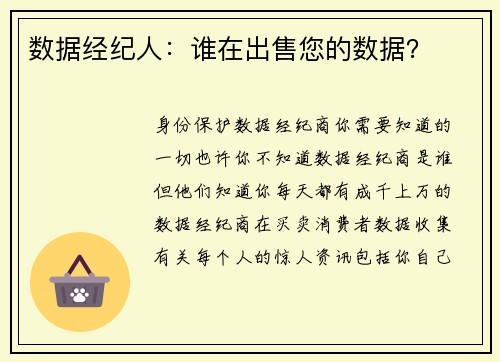 数据经纪人：谁在出售您的数据？

身份保护数据经纪商你需要知道的一切也许你不知道数据经纪商是谁但他们知道你每天都有成千上万的数据经纪商在买卖消费者数据收集有关每个人的惊人资讯包括你自己